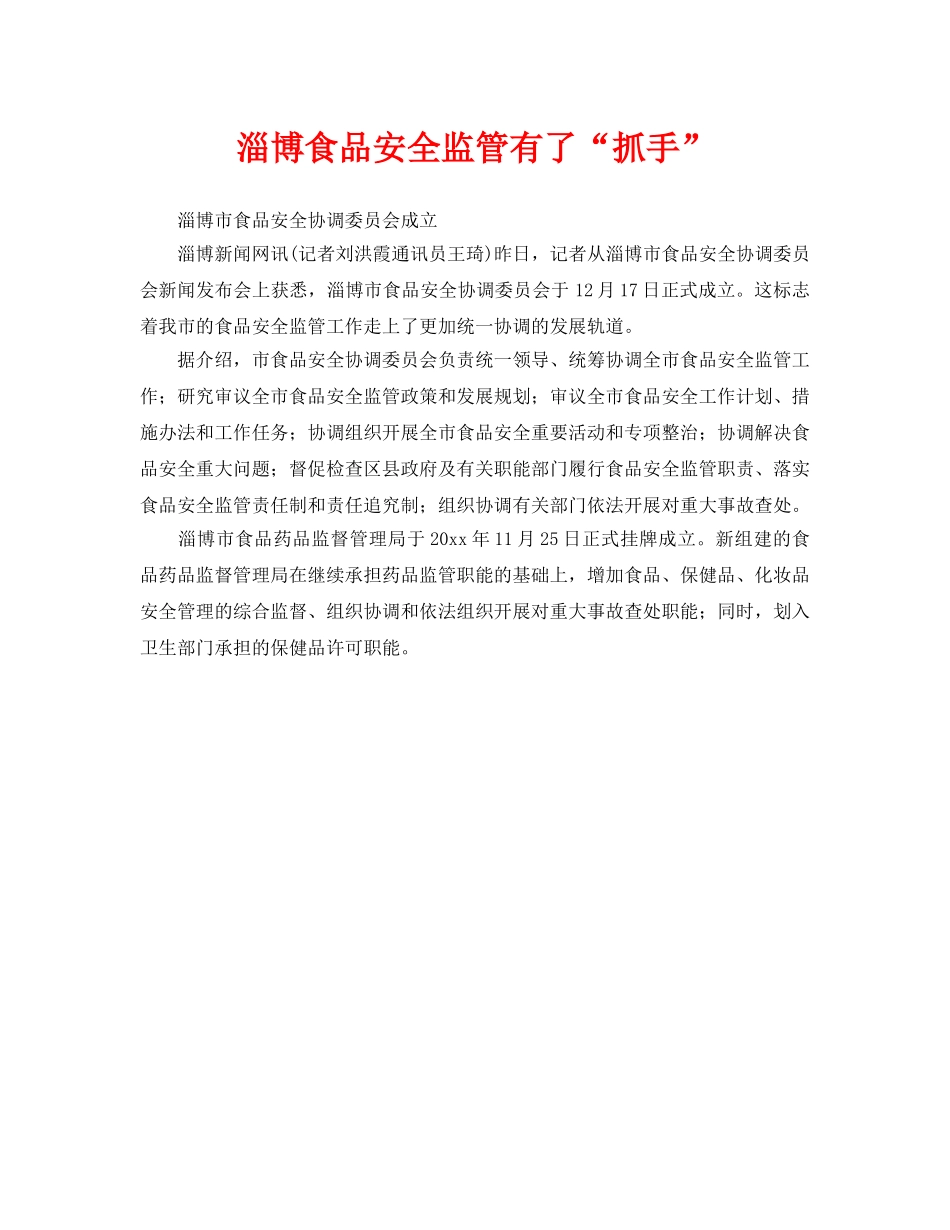 淄博食品安全监管有了“抓手”

淄博市食品安全协调委员会成立

淄博新闻网讯(记者刘洪霞通讯员王琦)昨日，记者从淄博市食品安全协调委员会新闻发布会上获悉，淄博市食品安全协调委员会于12月17日正式成立。这标志着我市的食品安全监管工作走上了更加统一协调的发展轨道。

据介绍，市食品安全协调委员会负责统一领导、统筹协调全市食品安全监管工作；研究审议全市食品安全监管政策和发展规划；审议全市食品安全工作计划、措施办法和工作任务；协调组织开展全市食品安全重要活动和专项整治；协调解决食品安全重大问题；督促检查区县政府及有关职能部门履行食品安全监管职责、落实食品安全监管责任制和责任追究制；组织协调有关部门依法开展对重大事故查处。

淄博市食品药品监督管理局于20xx年11月25日正式挂牌成立。新组建的食品药品监督管理局在继续承担药品监管职能的基础上，增加食品、保健品、化妆品安全管理的综合监督、组织协调和依法组织开展对重大事故查处职能；同时，划入卫生部门承担的保健品许可职能。